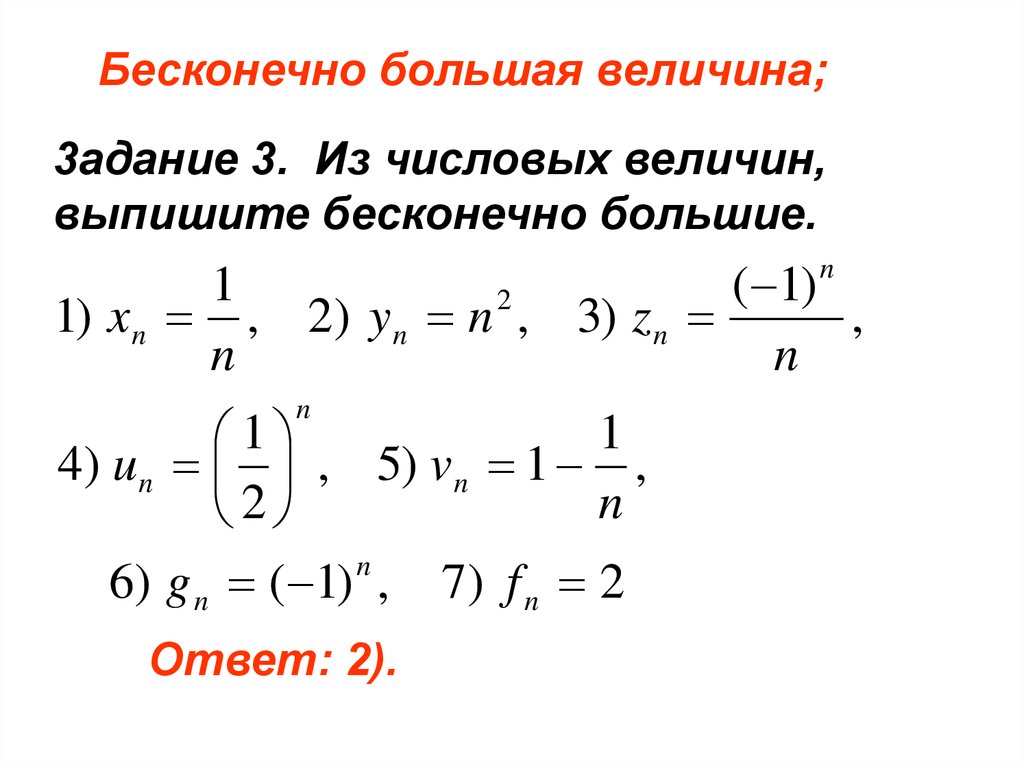 Бесконечно большая величина;

Задание 3. Из числовых величин, выпишите бесконечно большие.

1) $x_n = \frac{1}{n}$, 2) $y_n = n^2$, 3) $z_n = \frac{(-1)^n}{n}$,

4) $u_n = \left(\frac{1}{2}\right)^n$, 5) $v_n = 1 - \frac{1}{n}$,

6) $g_n = (-1)^n$, 7) $f_n = 2$

Ответ: 2).